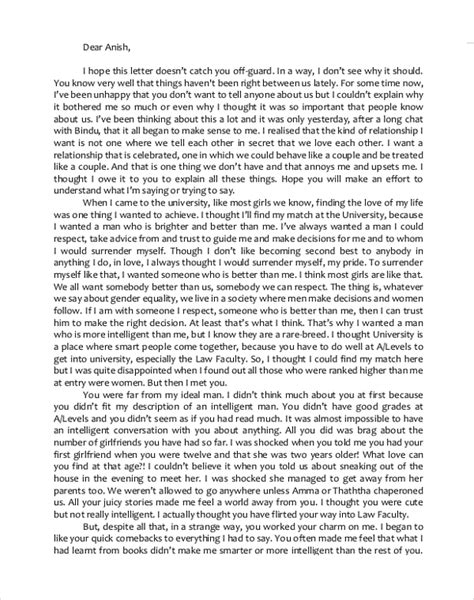 Dear Anish,

I hope this letter doesn't catch you off-guard. In a way, I don't see why it should. You know very well that things haven't been right between us lately. For some time now, I've been unhappy that you don't want to tell anyone about us but I couldn't explain why it bothered me so much or even why I thought it was so important that people know about us. I've been thinking about this a lot and it was only yesterday, after a long chat with Bindu, that it all began to make sense to me. I realised that the kind of relationship I want is not one where we tell each other in secret that we love each other. I want a relationship that is celebrated, one in which we could behave like a couple and be treated like a couple. And that is one thing we don't have and that annoys me and upsets me. I thought I owe it to you to explain all these things. Hope you will make an effort to understand what I'm saying or trying to say.

When I came to the university, like most girls we know, finding the love of my life was one thing I wanted to achieve. I thought I'll find my match at the University, because I wanted a man who is brighter and better than me. I've always wanted a man I could respect, take advice from and trust to guide me and make decisions for me and to whom I would surrender myself. Though I don't like becoming second best to anybody in anything I do, in love, I always thought I would surrender myself, my pride. To surrender myself like that, I wanted someone who is better than me. I think most girls are like that. We all want somebody better than us, somebody we can respect. The thing is, whatever we say about gender equality, we live in a society where men make decisions and women follow. If I am with someone I respect, someone who is better than me, then I can trust him to make the right decision. At least that's what I think. That's why I wanted a man who is more intelligent than me, but I know they are a rare-breed. I thought University is a place where smart people come together, because you have to do well at A/Levels to get into university, especially the Law Faculty. So, I thought I could find my match here but I was quite disappointed when I found out all those who were ranked higher than me at entry were women. But then I met you.

You were far from my ideal man. I didn't think much about you at first because you didn't fit my description of an intelligent man. You didn't have good grades at A/Levels and you didn't seem as if you had read much. It was almost impossible to have an intelligent conversation with you about anything. All you did was brag about the number of girlfriends you have had so far. I was shocked when you told me you had your first girlfriend when you were twelve and that she was two years older! What love can you find at that age?! I couldn't believe it when you told us about sneaking out of the house in the evening to meet her. I was shocked she managed to get away from her parents too. We weren't allowed to go anywhere unless Amma or Thaththa chaperoned us. All your juicy stories made me feel a world away from you. I thought you were cute but not really intelligent. I actually thought you have flirted your way into Law Faculty.

But, despite all that, in a strange way, you worked your charm on me. I began to like your quick comebacks to everything I had to say. You often made me feel that what I had learnt from books didn't make me smarter or more intelligent than the rest of you.